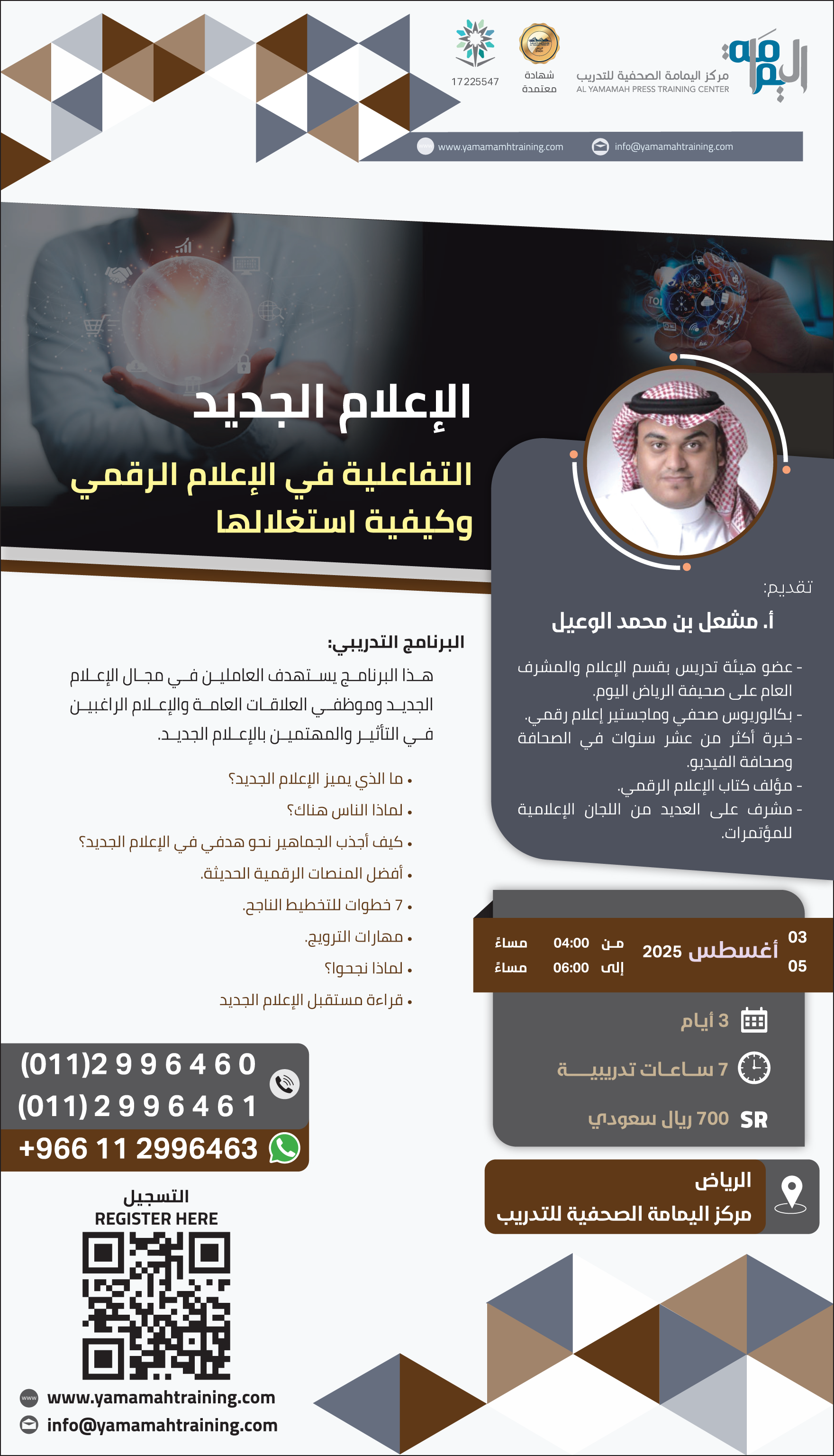 اليمامة
مركز اليمامة الصحفية للتدريب
AL YAMAMAH PRESS TRAINING CENTER

شهادة معتمدة

17225547

www.yamamamhtraining.com
info@yamamahtraining.com

الإعلام الجديد
التفاعلية في الإعلام الرقمي وكيفية استغلالها

تقديم:
أ. مشعل بن محمد الوعيل

- عضو هيئة تدريس بقسم الإعلام والمشرف العام على صحيفة الرياض اليوم.
- بكالوريوس صحفي وماجستير إعلام رقمي.
- خبرة أكثر من عشر سنوات في الصحافة وصحافة الفيديو.
- مؤلف كتاب الإعلام الرقمي.
- مشرف على العديد من اللجان الإعلامية للمؤتمرات.

البرنامج التدريبي:
هذا البرنامج يستهدف العاملين في مجال الإعلام الجديد وموظفي العلاقات العامة والإعلام الراغبين في التأثير والمهتمين بالإعلام الجديد.

• ما الذي يميز الإعلام الجديد؟
• لماذا الناس هناك؟
• كيف أجذب الجماهير نحو هدفي في الإعلام الجديد؟
• أفضل المنصات الرقمية الحديثة.
• 7 خطوات للتخطيط الناجح.
• مهارات الترويج.
• لماذا نجحوا؟
• قراءة مستقبل الإعلام الجديد

03
05
أغسطس 2025
من 04:00 مساءً
إلى 06:00 مساءً

3 أيام
7 ساعات تدريبية
SR 700 ريال سعودي

الرياض
مركز اليمامة الصحفية للتدريب

(011)2 9 9 6 4 6 0
(011) 2 9 9 6 4 6 1
+966 11 2996463

التسجيل
REGISTER HERE

www.yamamahtraining.com
info@yamamahtraining.com